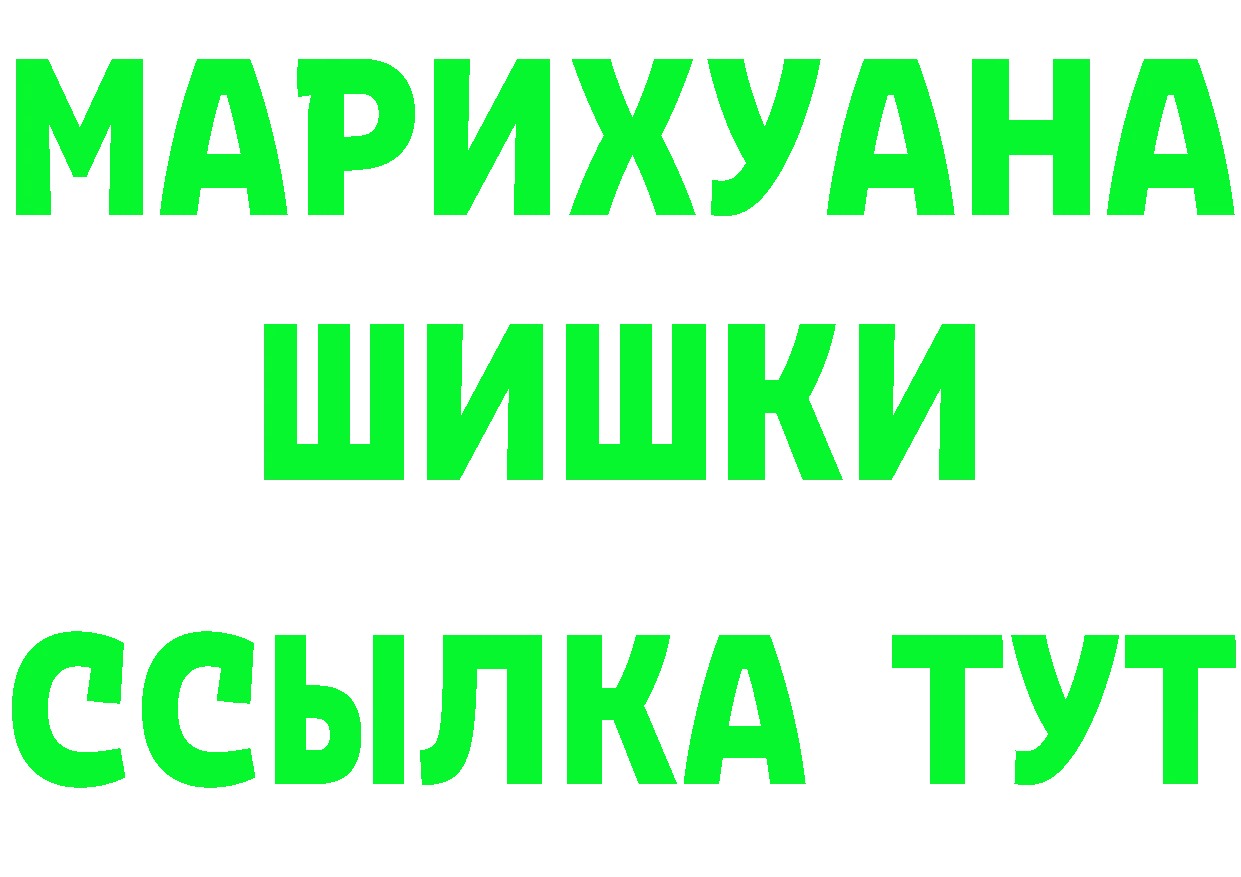 МАРИХУАНА
ШИШКИ
ССЫЛКА ТУТ